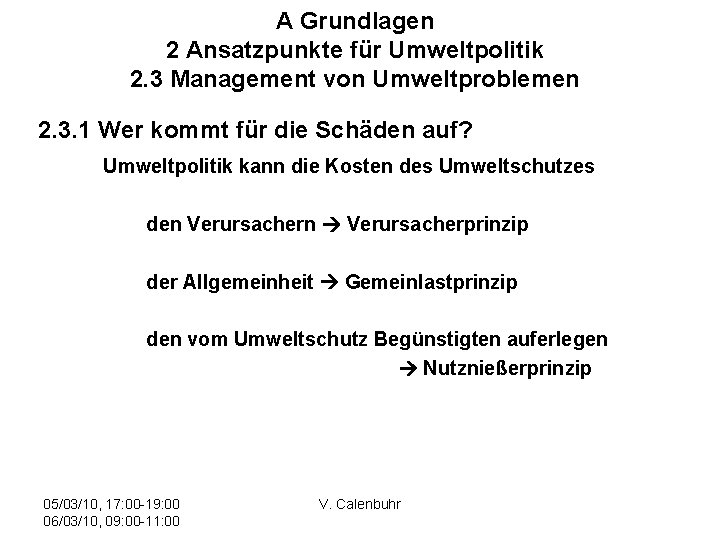 A Grundlagen
2 Ansatzpunkte für Umweltpolitik
2.3 Management von Umweltproblemen

2.3.1 Wer kommt für die Schäden auf?

Umweltpolitik kann die Kosten des Umweltschutzes

den Verursachern → Verursacherprinzip

der Allgemeinheit → Gemeinlastprinzip

den vom Umweltschutz Begünstigten auferlegen
→ Nutznießerprinzip

05/03/10, 17:00-19:00
06/03/10, 09:00-11:00

V. Calenbuhr